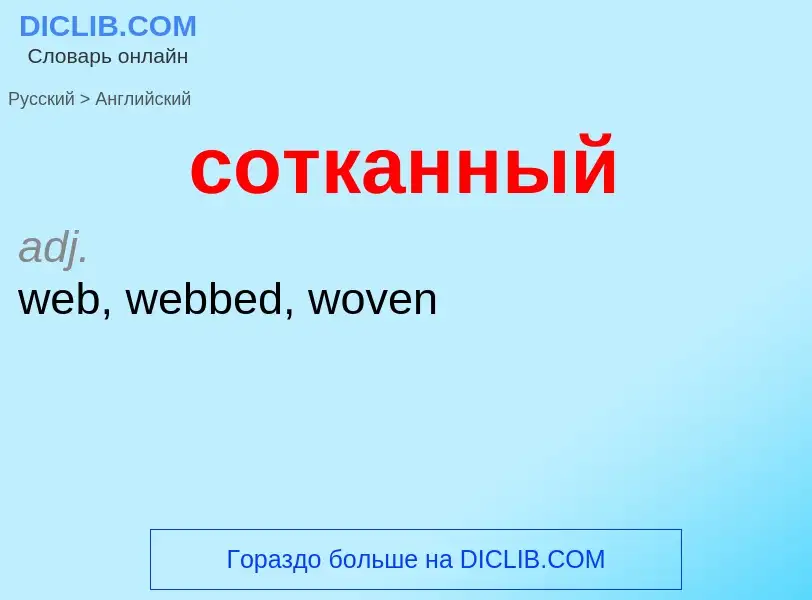 DICLIB.COM
Словарь онлайн

Русский > Английский

сотканный

adj.
web, webbed, woven

Гораздо больше на DICLIB.COM